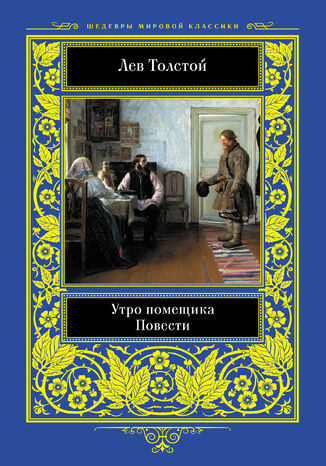 ШЕДЕВРЫ МИРОВОЙ КЛАССИКИ

Лев Толстой

Утро помещика
Повести